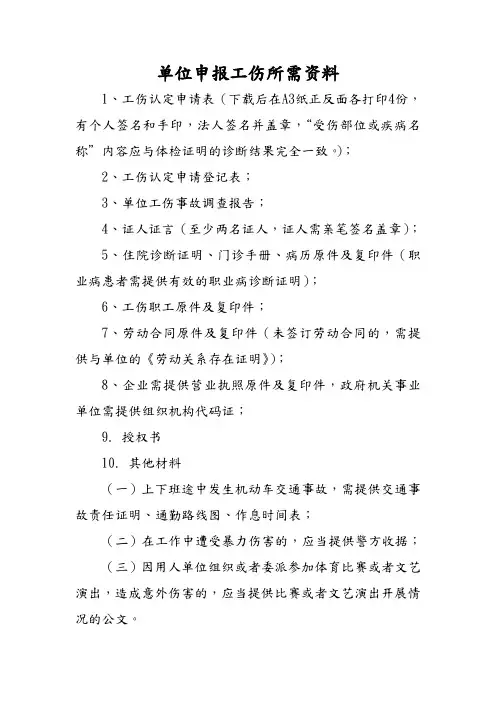 单位申报工伤所需资料

1、工伤认定申请表（下载后在A3纸正反面各打印4份，有个人签名和手印，法人签名并盖章，“受伤部位或疾病名称”内容应与体检证明的诊断结果完全一致。）；

2、工伤认定申请登记表；

3、单位工伤事故调查报告；

4、证人证言（至少两名证人，证人需亲笔签名盖章）；

5、住院诊断证明、门诊手册、病历原件及复印件（职业病患者需提供有效的职业病诊断证明）；

6、工伤职工原件及复印件；

7、劳动合同原件及复印件（未签订劳动合同的，需提供与单位的《劳动关系存在证明》）；

8、企业需提供营业执照原件及复印件，政府机关事业单位需提供组织机构代码证；

9. 授权书

10. 其他材料

（一）上下班途中发生机动车交通事故，需提供交通事故责任证明、通勤路线图、作息时间表；

（二）在工作中遭受暴力伤害的，应当提供警方收据；

（三）因用人单位组织或者委派参加体育比赛或者文艺演出，造成意外伤害的，应当提供比赛或者文艺演出开展情况的公文。